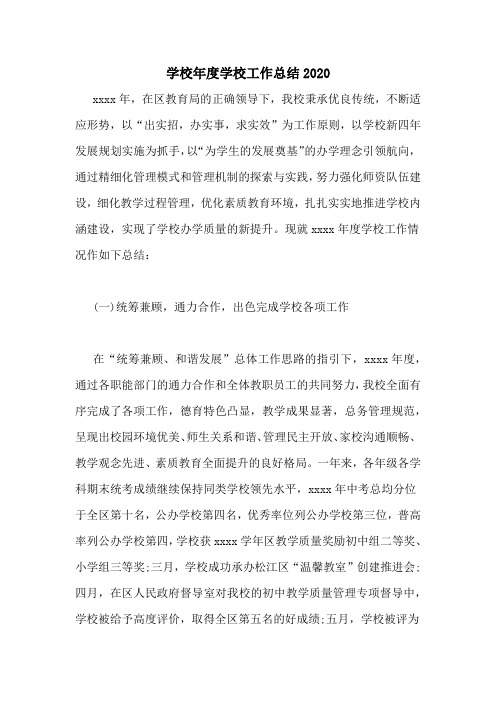 学校年度学校工作总结2020

xxxx年，在区教育局的正确领导下，我校秉承优良传统，不断适应形势，以“出实招，办实事，求实效”为工作原则，以学校新四年发展规划实施为抓手，以“为学生的发展奠基”的办学理念引领航向，通过精细化管理模式和管理机制的探索与实践，努力强化师资队伍建设，细化教学过程管理，优化素质教育环境，扎扎实实地推进学校内涵建设，实现了学校办学质量的新提升。现就xxxx年度学校工作情况作如下总结：

(一)统筹兼顾，通力合作，出色完成学校各项工作

在“统筹兼顾、和谐发展”总体工作思路的指引下，xxxx年度，通过各职能部门的通力合作和全体教职员工的共同努力，我校全面有序完成了各项工作，德育特色凸显，教学成果显著，总务管理规范，呈现出校园环境优美、师生关系和谐、管理民主开放、家校沟通顺畅、教学观念先进、素质教育全面提升的良好格局。一年来，各年级各学科期末统考成绩继续保持同类学校领先水平，xxxx年中考总均分位于全区第十名，公办学校第四名，优秀率位列公办学校第三位，普高率列公办学校第四，学校获xxxx学年区教学质量奖励初中组二等奖、小学组三等奖;三月，学校成功承办松江区“温馨教室”创建推进会;四月，在区人民政府督导室对我校的初中教学质量管理专项督导中，学校被给予高度评价，取得全区第五名的好成绩;五月，学校被评为